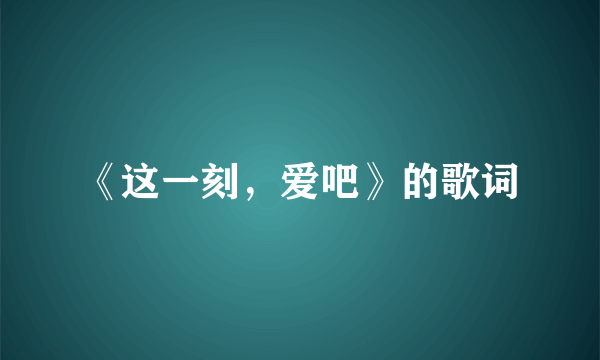 《这一刻，爱吧》的歌词